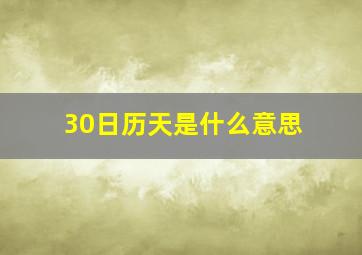 30日历天是什么意思